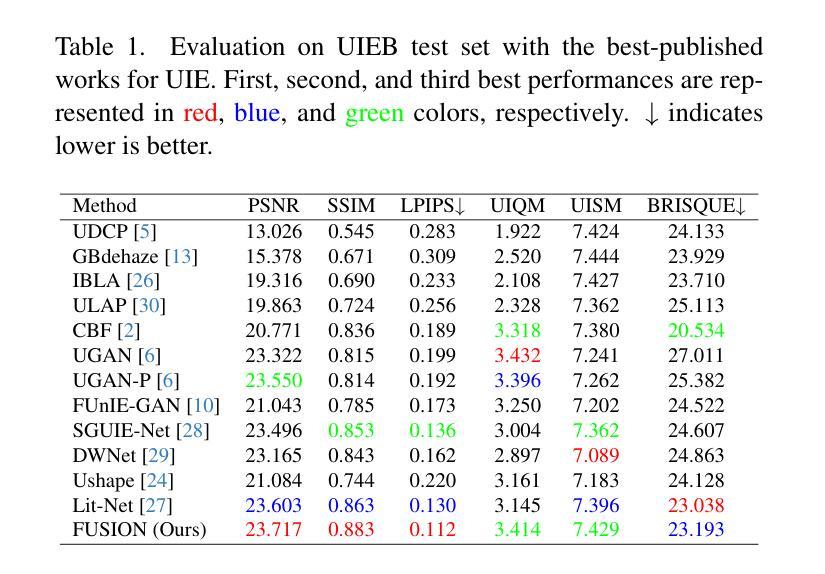 Table 1. Evaluation on UIEB test set with the best-published works for UIE. First, second, and third best performances are represented in red, blue, and green colors, respectively. ↓ indicates lower is better.

| Method | PSNR | SSIM | LPIPS↓ | UIQM | UISM | BRISQUE↓ |
|---|---|---|---|---|---|---|
| UDCP [5] | 13.026 | 0.545 | 0.283 | 1.922 | 7.424 | 24.133 |
| GBdehaze [13] | 15.378 | 0.671 | 0.309 | 2.520 | 7.444 | 23.929 |
| IBLA [26] | 19.316 | 0.690 | 0.233 | 2.108 | 7.427 | 23.710 |
| ULAP [30] | 19.863 | 0.724 | 0.256 | 2.328 | 7.362 | 25.113 |
| CBF [2] | 20.771 | 0.836 | 0.189 | 3.318 | 7.380 | 20.534 |
| UGAN [6] | 23.322 | 0.815 | 0.199 | 3.432 | 7.241 | 27.011 |
| UGAN-P [6] | 23.550 | 0.814 | 0.192 | 3.396 | 7.262 | 25.382 |
| FUnIE-GAN [10] | 21.043 | 0.785 | 0.173 | 3.250 | 7.202 | 24.522 |
| SGUIE-Net [28] | 23.496 | 0.853 | 0.136 | 3.004 | 7.362 | 24.607 |
| DWNet [29] | 23.165 | 0.843 | 0.162 | 2.897 | 7.089 | 24.863 |
| Ushape [24] | 21.084 | 0.744 | 0.220 | 3.161 | 7.183 | 24.128 |
| Lit-Net [27] | 23.603 | 0.863 | 0.130 | 3.145 | 7.396 | 23.038 |
| FUSION (Ours) | 23.717 | 0.883 | 0.112 | 3.414 | 7.429 | 23.193 |